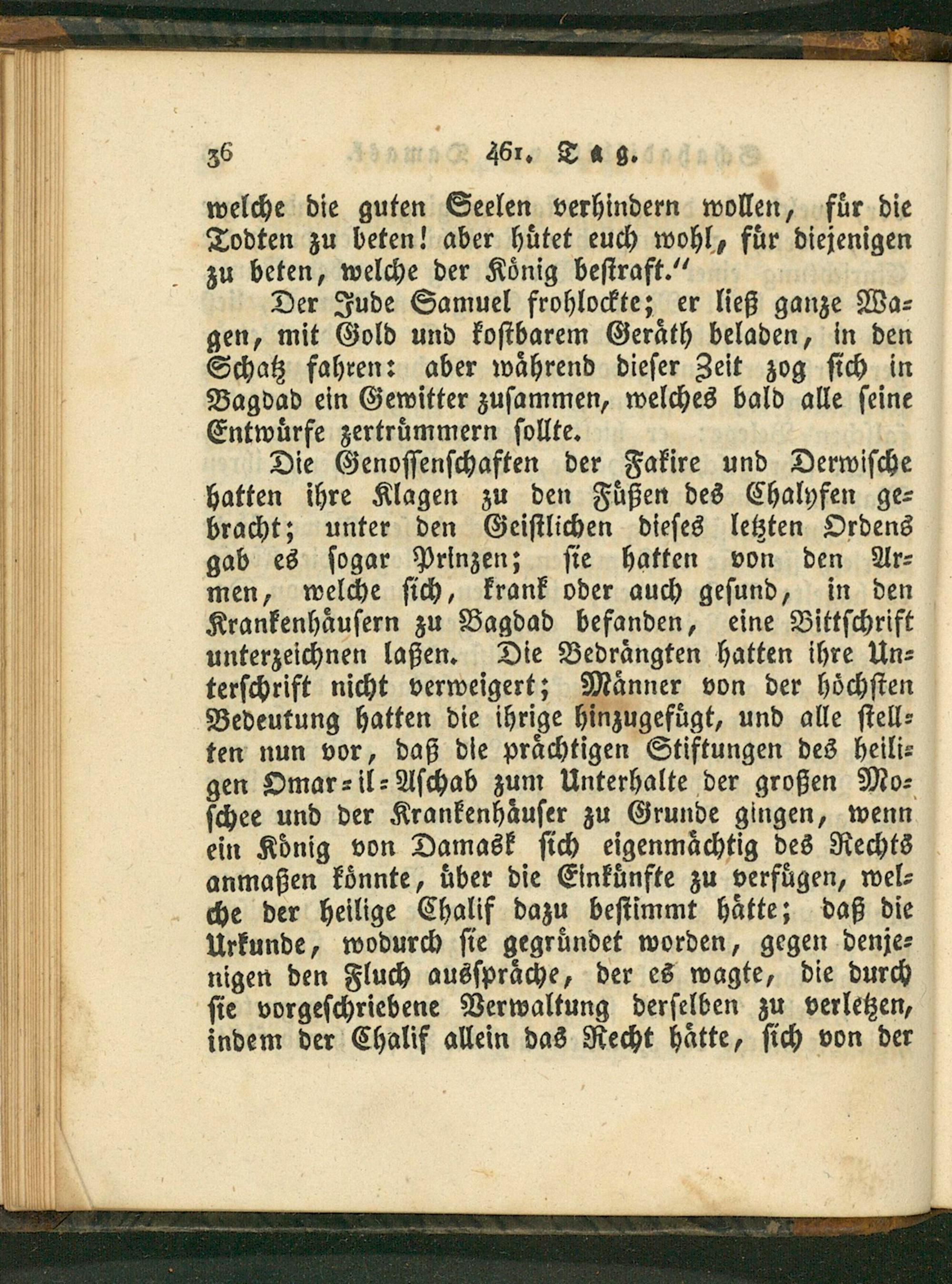 36 461. Tag.

welche die guten Seelen verhindern wollen, für die Todten zu beten! aber hütet euch wohl, für diejenigen zu beten, welche der König bestraft."

Der Jude Samuel frohlockte; er ließ ganze Wagen, mit Gold und kostbarem Geräth beladen, in den Schatz fahren: aber während dieser Zeit zog sich in Bagdad ein Gewitter zusammen, welches bald alle seine Entwürfe zertrümmern sollte.

Die Genossenschaften der Fakire und Derwische hatten ihre Klagen zu den Füßen des Chalyfen gebracht; unter den Geistlichen dieses letzten Ordens gab es sogar Prinzen; sie hatten von den Armen, welche sich, krank oder auch gesund, in den Krankenhäusern zu Bagdad befanden, eine Bittschrift unterzeichnen laßen. Die Bedrängten hatten ihre Unterschrift nicht verweigert; Männer von der höchsten Bedeutung hatten die ihrige hinzugefügt, und alle stellten nun vor, daß die prächtigen Stiftungen des heiligen Omar-il-Aschab zum Unterhalte der großen Moschee und der Krankenhäuser zu Grunde gingen, wenn ein König von Damask sich eigenmächtig des Rechts anmaßen könnte, über die Einkünfte zu verfügen, welche der heilige Chalif dazu bestimmt hätte; daß die Urkunde, wodurch sie gegründet worden, gegen denjenigen den Fluch ausspräche, der es wagte, die durch sie vorgeschriebene Verwaltung derselben zu verletzen, indem der Chalif allein das Recht hätte, sich von der